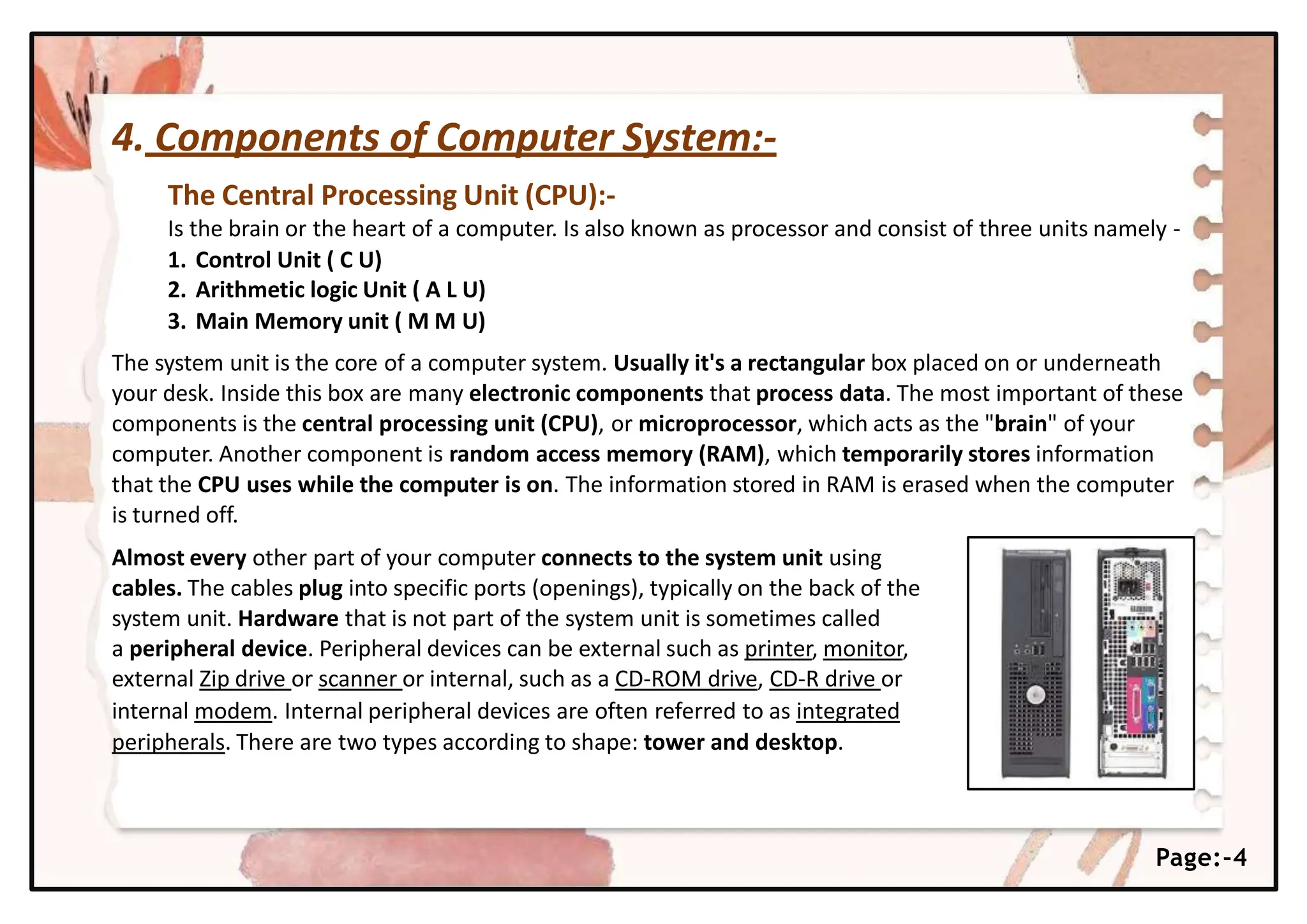 4. Components of Computer System:-

The Central Processing Unit (CPU):-

Is the brain or the heart of a computer. Is also known as processor and consist of three units namely -

1. Control Unit ( C U)
2. Arithmetic logic Unit ( A L U)
3. Main Memory unit ( M M U)

The system unit is the core of a computer system. Usually it's a rectangular box placed on or underneath your desk. Inside this box are many electronic components that process data. The most important of these components is the central processing unit (CPU), or microprocessor, which acts as the "brain" of your computer. Another component is random access memory (RAM), which temporarily stores information that the CPU uses while the computer is on. The information stored in RAM is erased when the computer is turned off.

Almost every other part of your computer connects to the system unit using cables. The cables plug into specific ports (openings), typically on the back of the system unit. Hardware that is not part of the system unit is sometimes called a peripheral device. Peripheral devices can be external such as printer, monitor, external Zip drive or scanner or internal, such as a CD-ROM drive, CD-R drive or internal modem. Internal peripheral devices are often referred to as integrated peripherals. There are two types according to shape: tower and desktop.

Page:-4